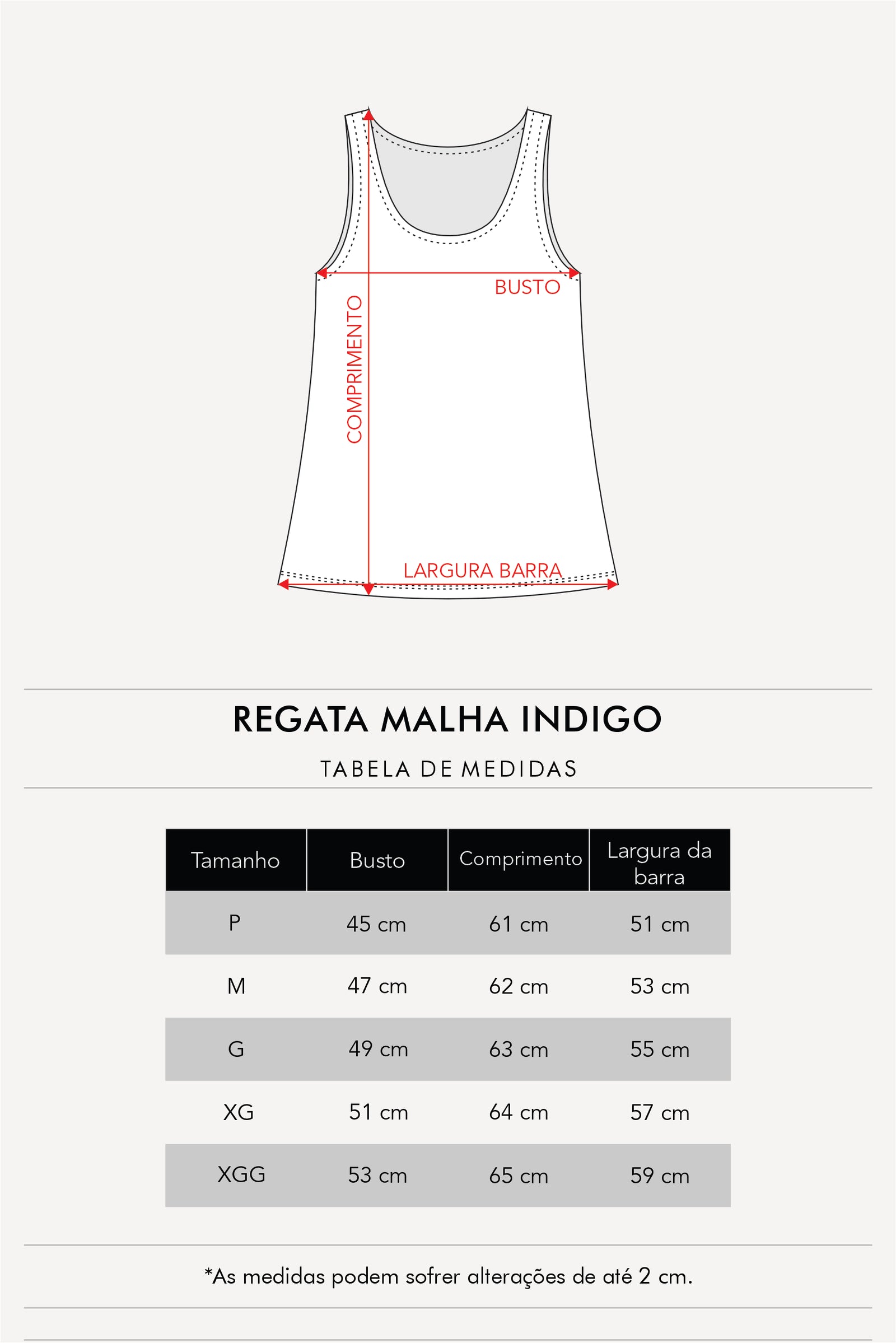 BUSTO

COMPRIMENTO

LARGURA BARRA

REGATA MALHA INDIGO

TABELA DE MEDIDAS

| Tamanho | Busto | Comprimento | Largura da barra |
|---|---|---|---|
| P | 45 cm | 61 cm | 51 cm |
| M | 47 cm | 62 cm | 53 cm |
| G | 49 cm | 63 cm | 55 cm |
| XG | 51 cm | 64 cm | 57 cm |
| XGG | 53 cm | 65 cm | 59 cm |

*As medidas podem sofrer alterações de até 2 cm.